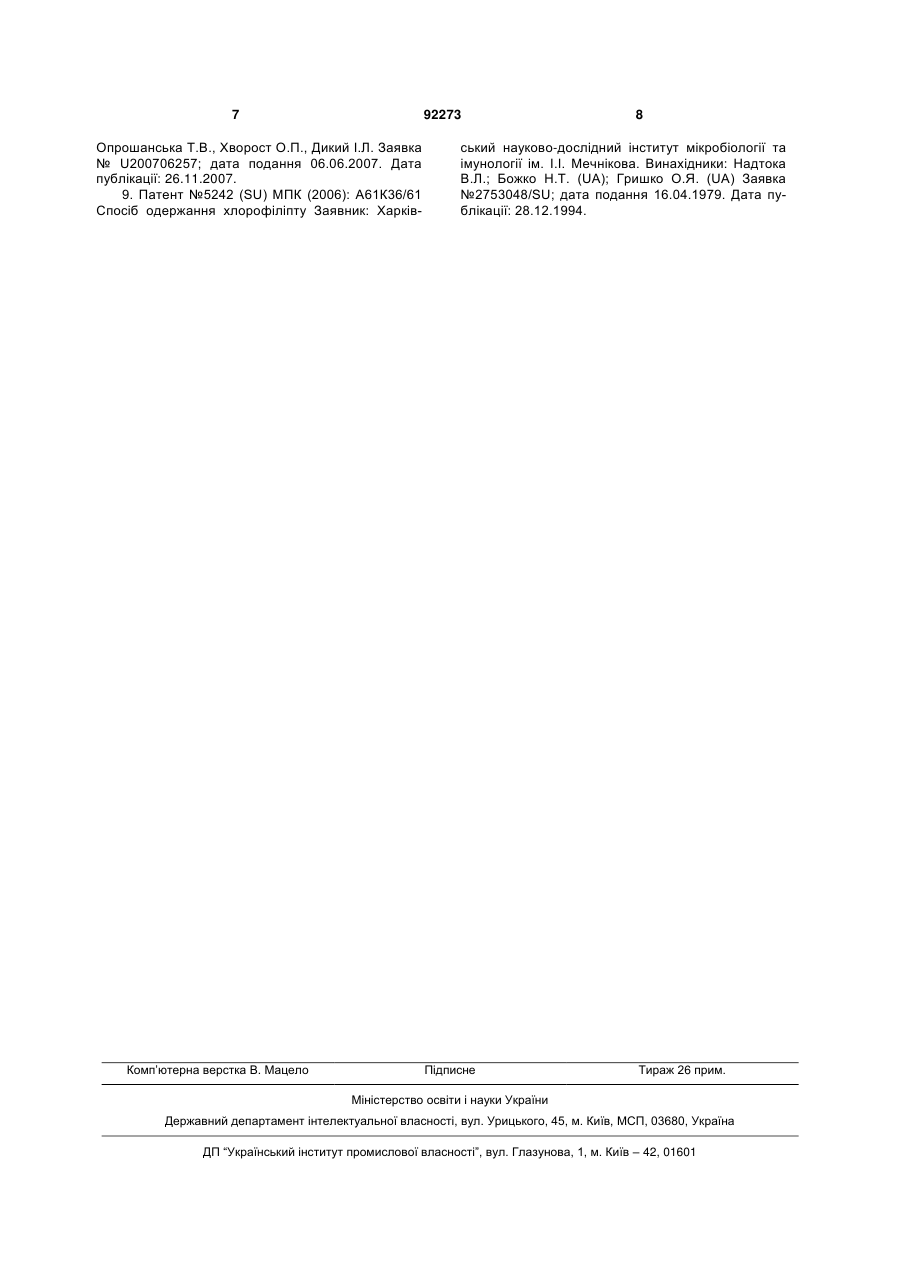 7 92273 8

Опрошанська Т.В., Хворост О.П., Дикий І.Л. Заявка № U200706257; дата подання 06.06.2007. Дата публікації: 26.11.2007.

9. Патент №5242 (SU) МПК (2006): А61К36/61 Спосіб одержання хлорофіліпту Заявник: Харківський науково-дослідний інститут мікробіології та імунології ім. І.І. Мечнікова. Винахідники: Надтока В.Л.; Божко Н.Т. (UA); Гришко О.Я. (UA) Заявка №2753048/SU; дата подання 16.04.1979. Дата публікації: 28.12.1994.

Комп'ютерна верстка В. Мацело Підписне Тираж 26 прим.

Міністерство освіти і науки України

Державний департамент інтелектуальної власності, вул. Урицького, 45, м. Київ, МСП, 03680, Україна

ДП "Український інститут промислової власності", вул. Глазунова, 1, м. Київ – 42, 01601